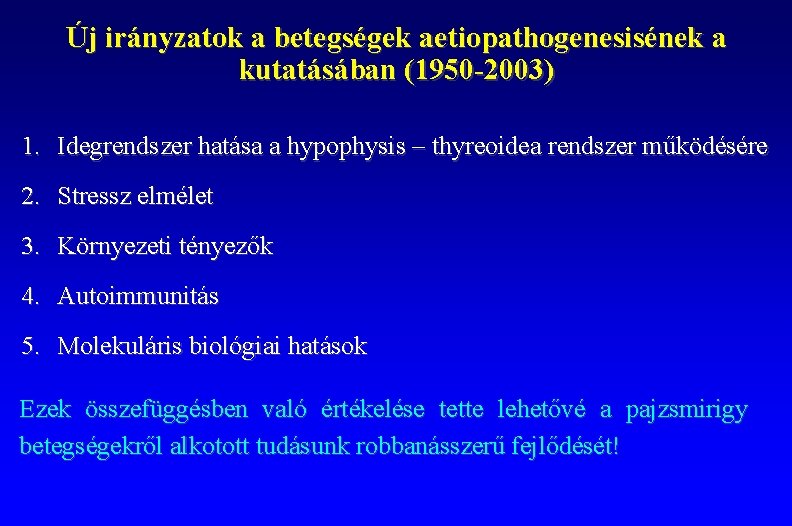 Új irányzatok a betegségek aetiopathogenesisének a kutatásában (1950-2003)

1. Idegrendszer hatása a hypophysis – thyreoidea rendszer működésére
2. Stressz elmélet
3. Környezeti tényezők
4. Autoimmunitás
5. Molekuláris biológiai hatások

Ezek összefüggésben való értékelése tette lehetővé a pajzsmirigy betegségekről alkotott tudásunk robbanásszerű fejlődését!